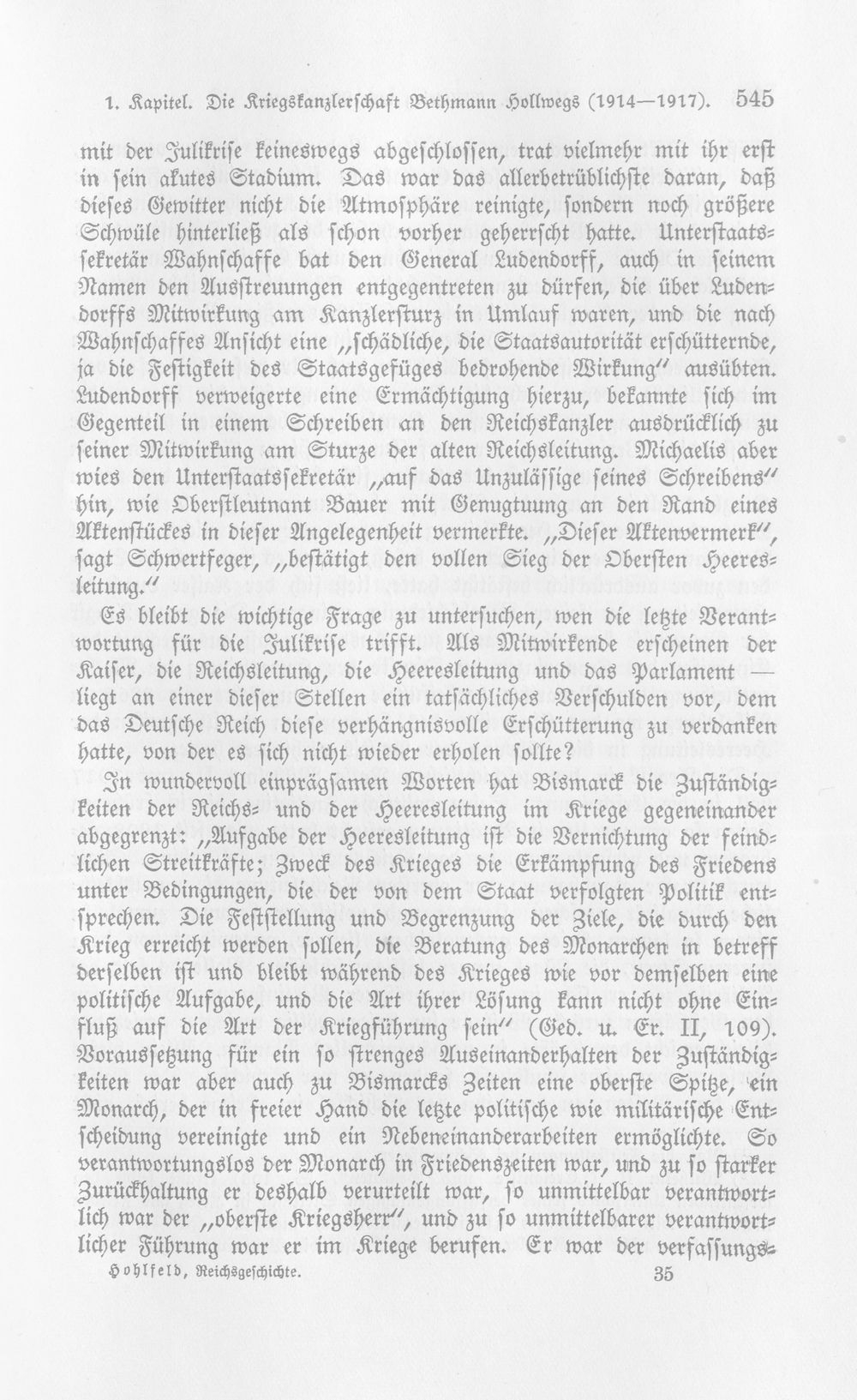 1. Kapitel. Die Kriegskanzlerschaft Bethmann Hollwegs (1914—1917). 545

mit der Julikrise keineswegs abgeschlossen, trat vielmehr mit ihr erst in sein akutes Stadium. Das war das allerbetrüblichste daran, daß dieses Gewitter nicht die Atmosphäre reinigte, sondern noch größere Schwüle hinterließ als schon vorher geherrscht hatte. Unterstaatssekretär Wahnschaffe bat den General Ludendorff, auch in seinem Namen den Ausstreuungen entgegentreten zu dürfen, die über Ludendorffs Mitwirkung am Kanzlersturz in Umlauf waren, und die nach Wahnschaffes Ansicht eine „schädliche, die Staatsautorität erschütternde, ja die Festigkeit des Staatsgefüges bedrohende Wirkung" ausübten. Ludendorff verweigerte eine Ermächtigung hierzu, bekannte sich im Gegenteil in einem Schreiben an den Reichskanzler ausdrücklich zu seiner Mitwirkung am Sturze der alten Reichsleitung. Michaelis aber wies den Unterstaatssekretär „auf das Unzulässige seines Schreibens" hin, wie Oberstleutnant Bauer mit Genugtuung an den Rand eines Aktenstückes in dieser Angelegenheit vermerkte. „Dieser Aktenvermerk", sagt Schwertfeger, „bestätigt den vollen Sieg der Obersten Heeresleitung."

Es bleibt die wichtige Frage zu untersuchen, wen die letzte Verantwortung für die Julikrise trifft. Als Mitwirkende erscheinen der Kaiser, die Reichsleitung, die Heeresleitung und das Parlament — liegt an einer dieser Stellen ein tatsächliches Verschulden vor, dem das Deutsche Reich diese verhängnisvolle Erschütterung zu verdanken hatte, von der es sich nicht wieder erholen sollte?

In wundervoll einprägsamen Worten hat Bismarck die Zuständigkeiten der Reichs- und der Heeresleitung im Kriege gegeneinander abgegrenzt: „Aufgabe der Heeresleitung ist die Vernichtung der feindlichen Streitkräfte; Zweck des Krieges die Erkämpfung des Friedens unter Bedingungen, die der von dem Staat verfolgten Politik entsprechen. Die Feststellung und Begrenzung der Ziele, die durch den Krieg erreicht werden sollen, die Beratung des Monarchen in betreff derselben ist und bleibt während des Krieges wie vor demselben eine politische Aufgabe, und die Art ihrer Lösung kann nicht ohne Einfluß auf die Art der Kriegführung sein" (Ged. u. Er. II, 109). Voraussetzung für ein so strenges Auseinanderhalten der Zuständigkeiten war aber auch zu Bismarcks Zeiten eine oberste Spitze, ein Monarch, der in freier Hand die letzte politische wie militärische Entscheidung vereinigte und ein Nebeneinanderarbeiten ermöglichte. So verantwortungslos der Monarch in Friedenszeiten war, und zu so starker Zurückhaltung er deshalb verurteilt war, so unmittelbar verantwortlich war der „oberste Kriegsherr", und zu so unmittelbarer verantwortlicher Führung war er im Kriege berufen. Er war der verfassungs-

Hohlfeld, Reichsgeschichte. 35